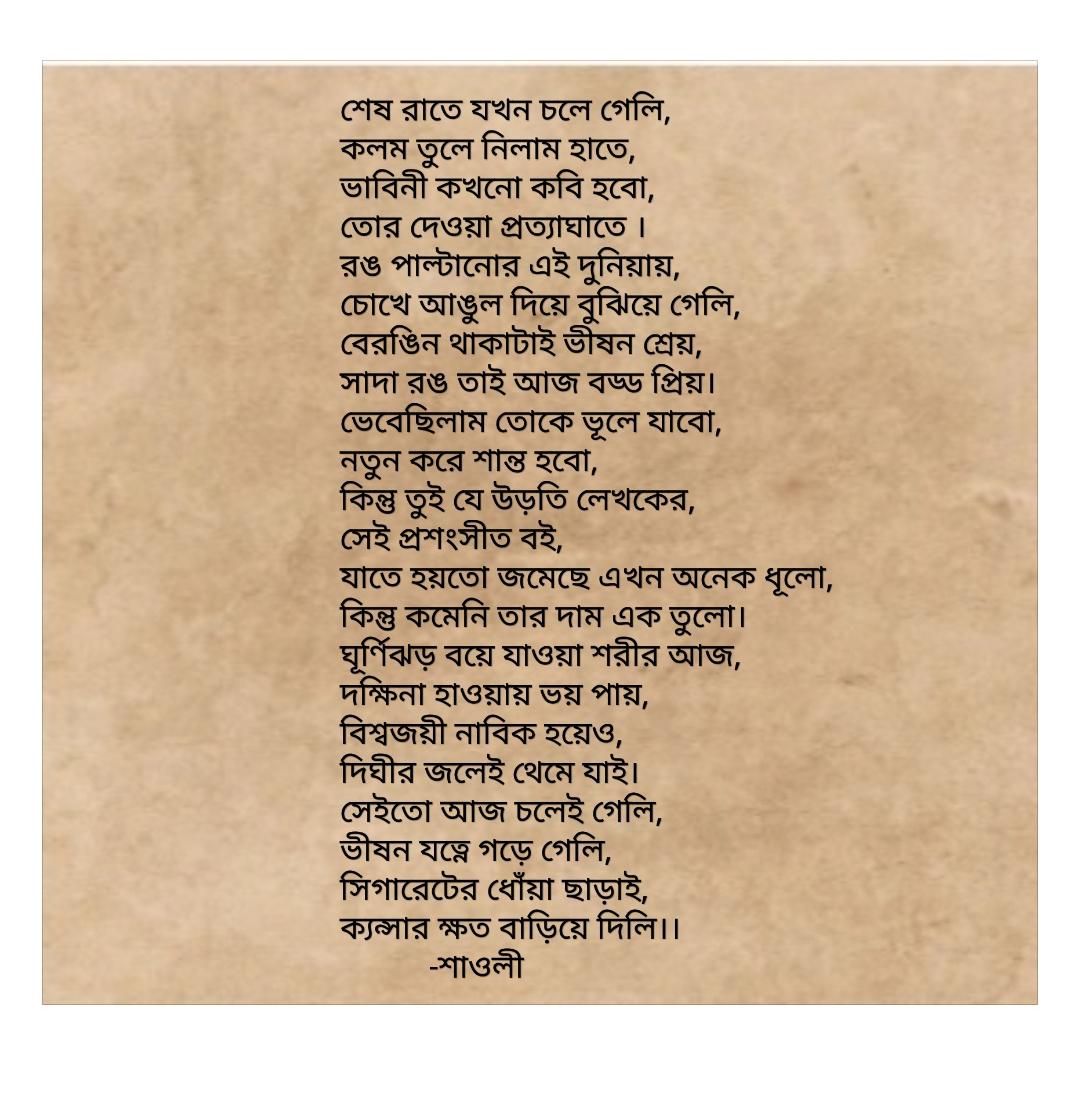 শেষ রাতে যখন চলে গেলি,
কলম তুলে নিলাম হাতে,
ভাবিনী কখনো কবি হবো,
তোর দেওয়া প্রত্যাঘাতে ।
রঙ পাল্টানোর এই দুনিয়ায়,
চোখে আঙুল দিয়ে বুঝিয়ে গেলি,
বেরঙিন থাকাটাই ভীষন শ্রেয়,
সাদা রঙ তাই আজ বড্ড প্রিয়।
ভেবেছিলাম তোকে ভূলে যাবো,
নতুন করে শান্ত হবো,
কিন্তু তুই যে উড়তি লেখকের,
সেই প্রশংসীত বই,
যাতে হয়তো জমেছে এখন অনেক ধূলো,
কিন্তু কমেনি তার দাম এক তুলো।
ঘূর্ণিঝড় বয়ে যাওয়া শরীর আজ,
দক্ষিনা হাওয়ায় ভয় পায়,
বিশ্বজয়ী নাবিক হয়েও,
দিঘীর জলেই থেমে যাই।
সেইতো আজ চলেই গেলি,
ভীষন যত্নে গড়ে গেলি,
সিগারেটের ধোঁয়া ছাড়াই,
ক্যান্সার ক্ষত বাড়িয়ে দিলি।।
-শাওলী